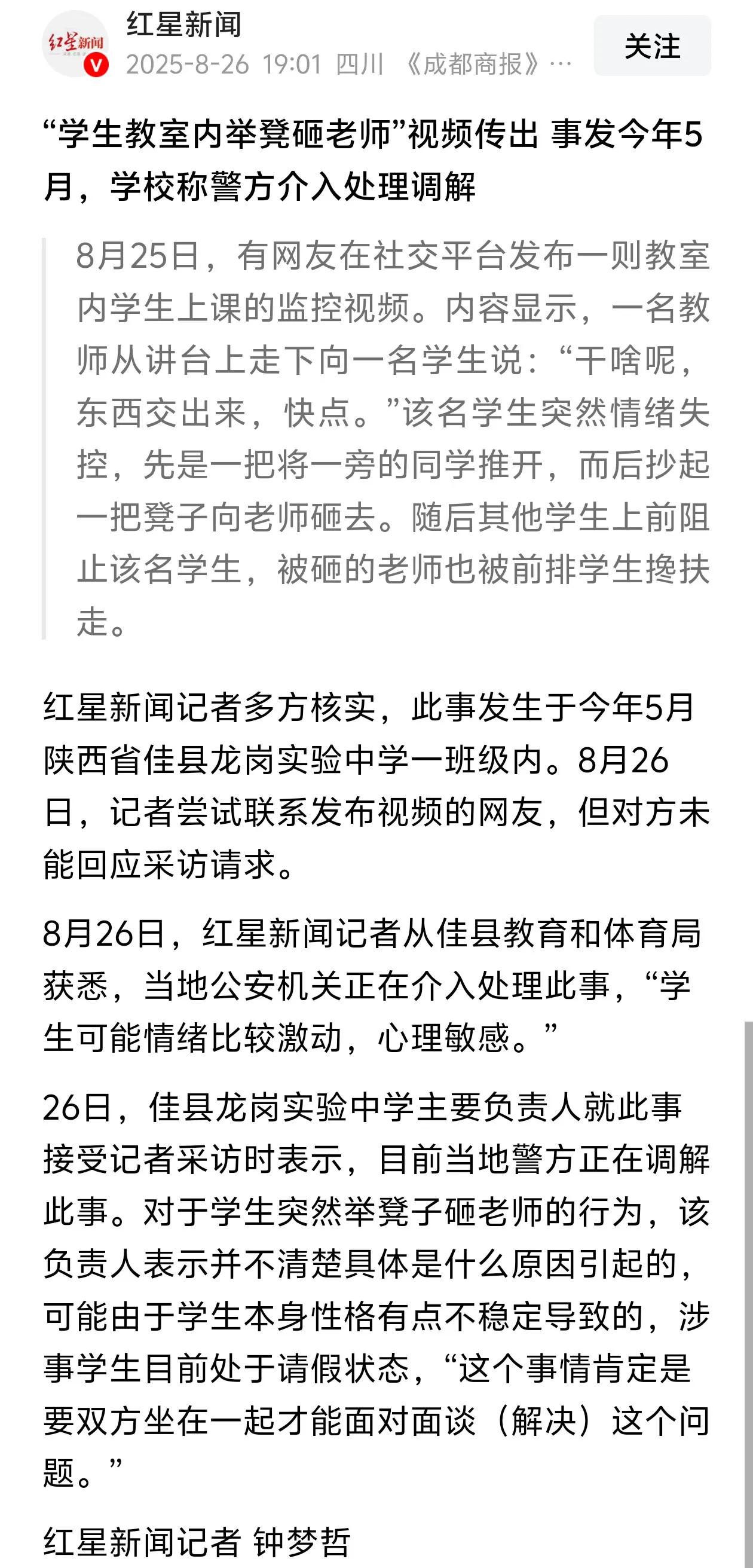 红星新闻
红星新闻
2025-8-26 19:01 四川 《成都商报》…
关注

“学生教室内举凳砸老师”视频传出 事发今年5月，学校称警方介入处理调解

8月25日，有网友在社交平台发布一则教室内学生上课的监控视频。内容显示，一名教师从讲台上走下向一名学生说：“干啥呢，东西交出来，快点。”该名学生突然情绪失控，先是一把将一旁的同学推开，而后抄起一把凳子向老师砸去。随后其他学生上前阻止该名学生，被砸的老师也被前排学生搀扶走。

红星新闻记者多方核实，此事发生于今年5月陕西省佳县龙岗实验中学一班级内。8月26日，记者尝试联系发布视频的网友，但对方未能回应采访请求。

8月26日，红星新闻记者从佳县教育和体育局获悉，当地公安机关正在介入处理此事，“学生可能情绪比较激动，心理敏感。”

26日，佳县龙岗实验中学主要负责人就此事接受记者采访时表示，目前当地警方正在调解此事。对于学生突然举凳子砸老师的行为，该负责人表示并不清楚具体是什么原因引起的，可能由于学生本身性格有点不稳定导致的，涉事学生目前处于请假状态，“这个事情肯定是要双方坐在一起才能面对面谈（解决）这个问题。”

红星新闻记者 钟梦哲